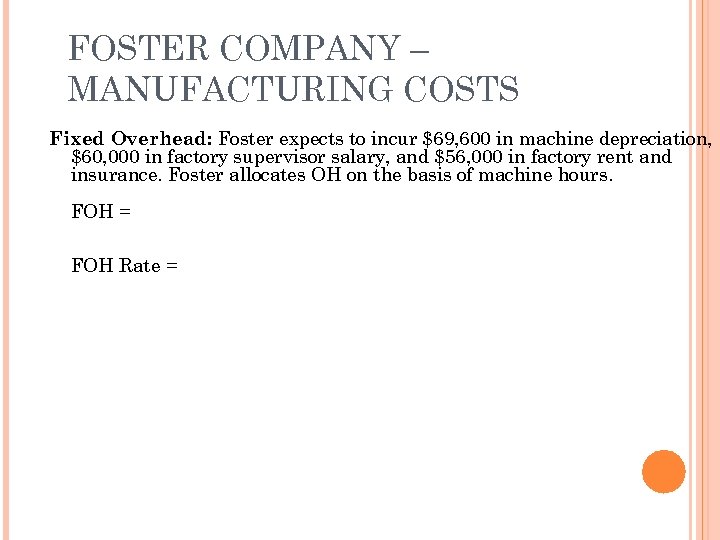 FOSTER COMPANY – MANUFACTURING COSTS

Fixed Overhead: Foster expects to incur \$69,600 in machine depreciation, \$60,000 in factory supervisor salary, and \$56,000 in factory rent and insurance. Foster allocates OH on the basis of machine hours.

FOH =

FOH Rate =